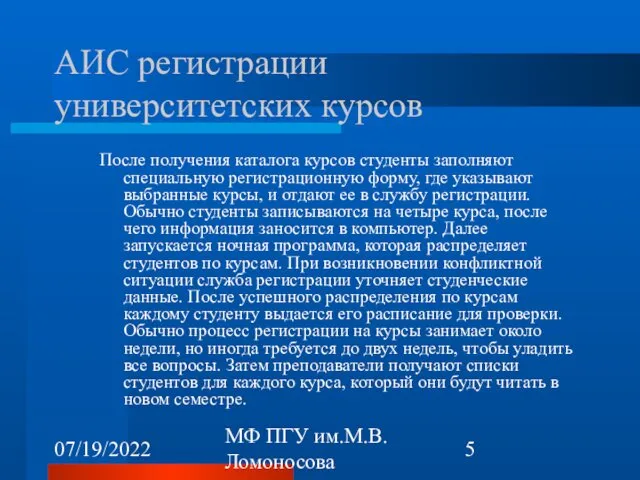 АИС регистрации университетских курсов

После получения каталога курсов студенты заполняют специальную регистрационную форму, где указывают выбранные курсы, и отдают ее в службу регистрации. Обычно студенты записываются на четыре курса, после чего информация заносится в компьютер. Далее запускается ночная программа, которая распределяет студентов по курсам. При возникновении конфликтной ситуации служба регистрации уточняет студенческие данные. После успешного распределения по курсам каждому студенту выдается его расписание для проверки. Обычно процесс регистрации на курсы занимает около недели, но иногда требуется до двух недель, чтобы уладить все вопросы. Затем преподаватели получают списки студентов для каждого курса, который они будут читать в новом семестре.

07/19/2022

МФ ПГУ им.М.В. Ломоносова

5